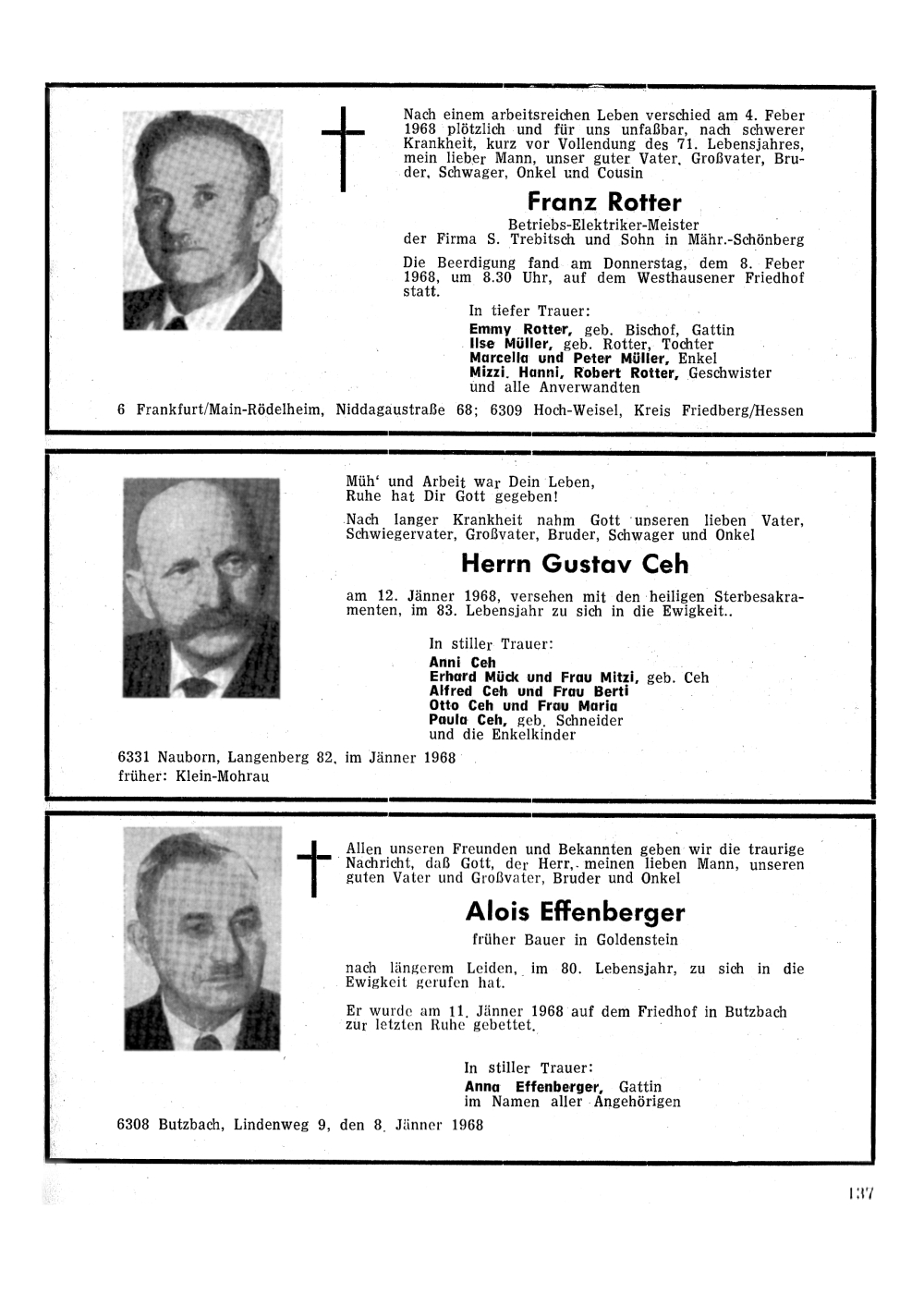 Nach einem arbeitsreichen Leben verschied am 4. Feber 1968 plötzlich und für uns unfaßbar, nach schwerer Krankheit, kurz vor Vollendung des 71. Lebensjahres, mein lieber Mann, unser guter Vater, Großvater, Bruder, Schwager, Onkel und Cousin

Franz Rotter

Betriebs-Elektriker-Meister
der Firma S. Trebitsch und Sohn in Mähr.-Schönberg

Die Beerdigung fand am Donnerstag, dem 8. Feber 1968, um 8.30 Uhr, auf dem Westhausener Friedhof statt.

In tiefer Trauer:
Emmy Rotter, geb. Bischof, Gattin
Ilse Müller, geb. Rotter, Tochter
Marcella und Peter Müller, Enkel
Mizzi, Hanni, Robert Rotter, Geschwister
und alle Anverwandten

6 Frankfurt/Main-Rödelheim, Niddagaustraße 68; 6309 Hoch-Weisel, Kreis Friedberg/Hessen

Müh' und Arbeit war Dein Leben,
Ruhe hat Dir Gott gegeben!

Nach langer Krankheit nahm Gott unseren lieben Vater, Schwiegervater, Großvater, Bruder, Schwager und Onkel

Herrn Gustav Ceh

am 12. Jänner 1968, versehen mit den heiligen Sterbesakramenten, im 83. Lebensjahr zu sich in die Ewigkeit..

In stiller Trauer:
Anni Ceh
Erhard Mück und Frau Mitzi, geb. Ceh
Alfred Ceh und Frau Berti
Otto Ceh und Frau Maria
Paula Ceh, geb. Schneider
und die Enkelkinder

6331 Nauborn, Langenberg 82, im Jänner 1968
früher: Klein-Mohrau

Allen unseren Freunden und Bekannten geben wir die traurige Nachricht, daß Gott, der Herr, meinen lieben Mann, unseren guten Vater und Großvater, Bruder und Onkel

Alois Effenberger

früher Bauer in Goldenstein

nach längerem Leiden, im 80. Lebensjahr, zu sich in die Ewigkeit gerufen hat.

Er wurde am 11. Jänner 1968 auf dem Friedhof in Butzbach zur letzten Ruhe gebettet.

In stiller Trauer:
Anna Effenberger, Gattin
im Namen aller Angehörigen

6308 Butzbach, Lindenweg 9, den 8. Jänner 1968

137